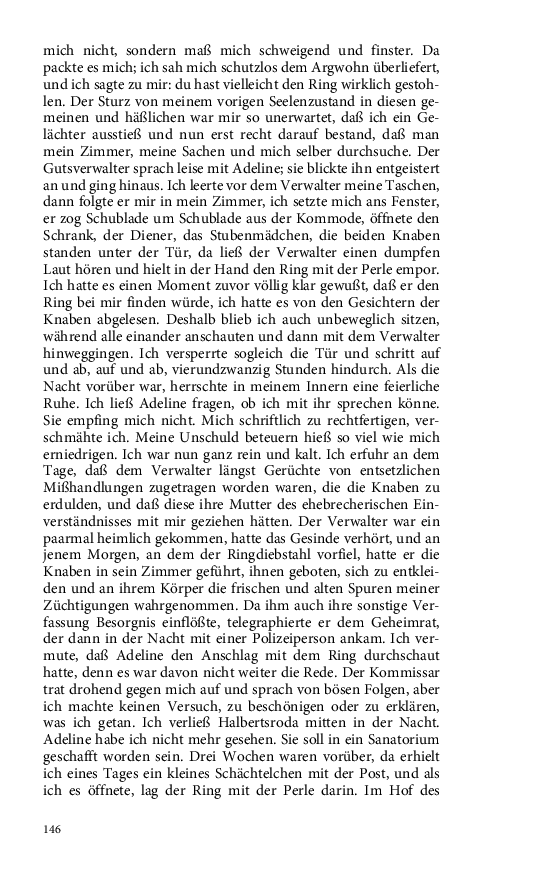 mich nicht, sondern maß mich schweigend und finster. Da packte es mich; ich sah mich schutzlos dem Argwohn überliefert, und ich sagte zu mir: du hast vielleicht den Ring wirklich gestohlen. Der Sturz von meinem vorigen Seelenzustand in diesen gemeinen und häßlichen war mir so unerwartet, daß ich ein Gelächter ausstieß und nun erst recht darauf bestand, daß man mein Zimmer, meine Sachen und mich selber durchsuche. Der Gutsverwalter sprach leise mit Adeline; sie blickte ihn entgeistert an und ging hinaus. Ich leerte vor dem Verwalter meine Taschen, dann folgte er mir in mein Zimmer, ich setzte mich ans Fenster, er zog Schublade um Schublade aus der Kommode, öffnete den Schrank, der Diener, das Stubenmädchen, die beiden Knaben standen unter der Tür, da ließ der Verwalter einen dumpfen Laut hören und hielt in der Hand den Ring mit der Perle empor. Ich hatte es einen Moment zuvor völlig klar gewußt, daß er den Ring bei mir finden würde, ich hatte es von den Gesichtern der Knaben abgelesen. Deshalb blieb ich auch unbeweglich sitzen, während alle einander anschauten und dann mit dem Verwalter hinweggingen. Ich versperrte sogleich die Tür und schritt auf und ab, auf und ab, vierundzwanzig Stunden hindurch. Als die Nacht vorüber war, herrschte in meinem Innern eine feierliche Ruhe. Ich ließ Adeline fragen, ob ich mit ihr sprechen könne. Sie empfing mich nicht. Mich schriftlich zu rechtfertigen, verschmähte ich. Meine Unschuld beteuern hieß so viel wie mich erniedrigen. Ich war nun ganz rein und kalt. Ich erfuhr an dem Tage, daß dem Verwalter längst Gerüchte von entsetzlichen Mißhandlungen zugetragen worden waren, die die Knaben zu erdulden, und daß diese ihre Mutter des ehebrecherischen Einverständnisses mit mir geziehen hätten. Der Verwalter war ein paarmal heimlich gekommen, hatte das Gesinde verhört, und an jenem Morgen, an dem der Ringdiebstahl vorfiel, hatte er die Knaben in sein Zimmer geführt, ihnen geboten, sich zu entkleiden und an ihrem Körper die frischen und alten Spuren meiner Züchtigungen wahrgenommen. Da ihm auch ihre sonstige Verfassung Besorgnis einflößte, telegraphierte er dem Geheimrat, der dann in der Nacht mit einer Polizeiperson ankam. Ich vermute, daß Adeline den Anschlag mit dem Ring durchschaut hatte, denn es war davon nicht weiter die Rede. Der Kommissar trat drohend gegen mich auf und sprach von bösen Folgen, aber ich machte keinen Versuch, zu beschönigen oder zu erklären, was ich getan. Ich verließ Halbertsroda mitten in der Nacht. Adeline habe ich nicht mehr gesehen. Sie soll in ein Sanatorium geschafft worden sein. Drei Wochen waren vorüber, da erhielt ich eines Tages ein kleines Schächtelchen mit der Post, und als ich es öffnete, lag der Ring mit der Perle darin. Im Hof des

146